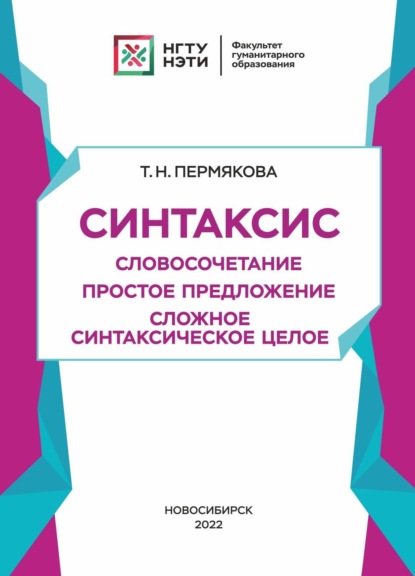 НГТУ НЭТИ

Факультет гуманитарного образования

Т. Н. ПЕРМЯКОВА

СИНТАКСИС

СЛОВОСОЧЕТАНИЕ

ПРОСТОЕ ПРЕДЛОЖЕНИЕ

СЛОЖНОЕ СИНТАКСИЧЕСКОЕ ЦЕЛОЕ

НОВОСИБИРСК
2022